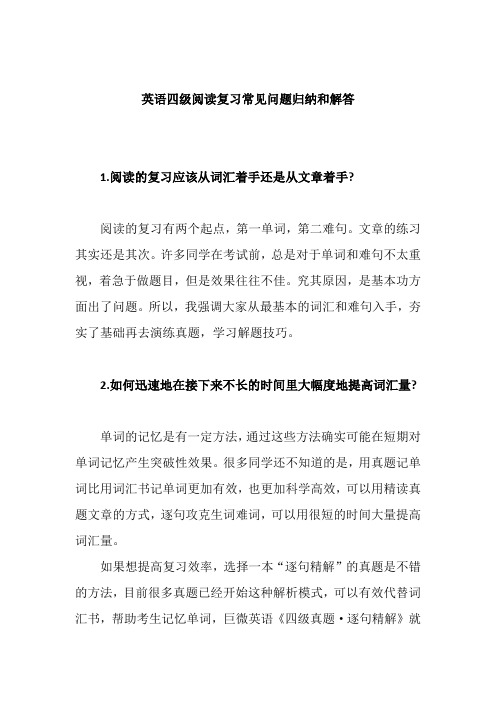 英语四级阅读复习常见问题归纳和解答

1.阅读的复习应该从词汇着手还是从文章着手?

阅读的复习有两个起点，第一单词，第二难句。文章的练习其实还是其次。许多同学在考试前，总是对于单词和难句不太重视，着急于做题目，但是效果往往不佳。究其原因，是基本功方面出了问题。所以，我强调大家从最基本的词汇和难句入手，夯实了基础再去演练真题，学习解题技巧。

2.如何迅速地在接下来不长的时间里大幅度地提高词汇量?

单词的记忆是有一定方法，通过这些方法确实可能在短期对单词记忆产生突破性效果。很多同学还不知道的是，用真题记单词比用词汇书记单词更加有效，也更加科学高效，可以用精读真题文章的方式，逐句攻克生词难词，可以用很短的时间大量提高词汇量。

如果想提高复习效率，选择一本“逐句精解”的真题是不错的方法，目前很多真题已经开始这种解析模式，可以有效代替词汇书，帮助考生记忆单词，巨微英语《四级真题·逐句精解》就